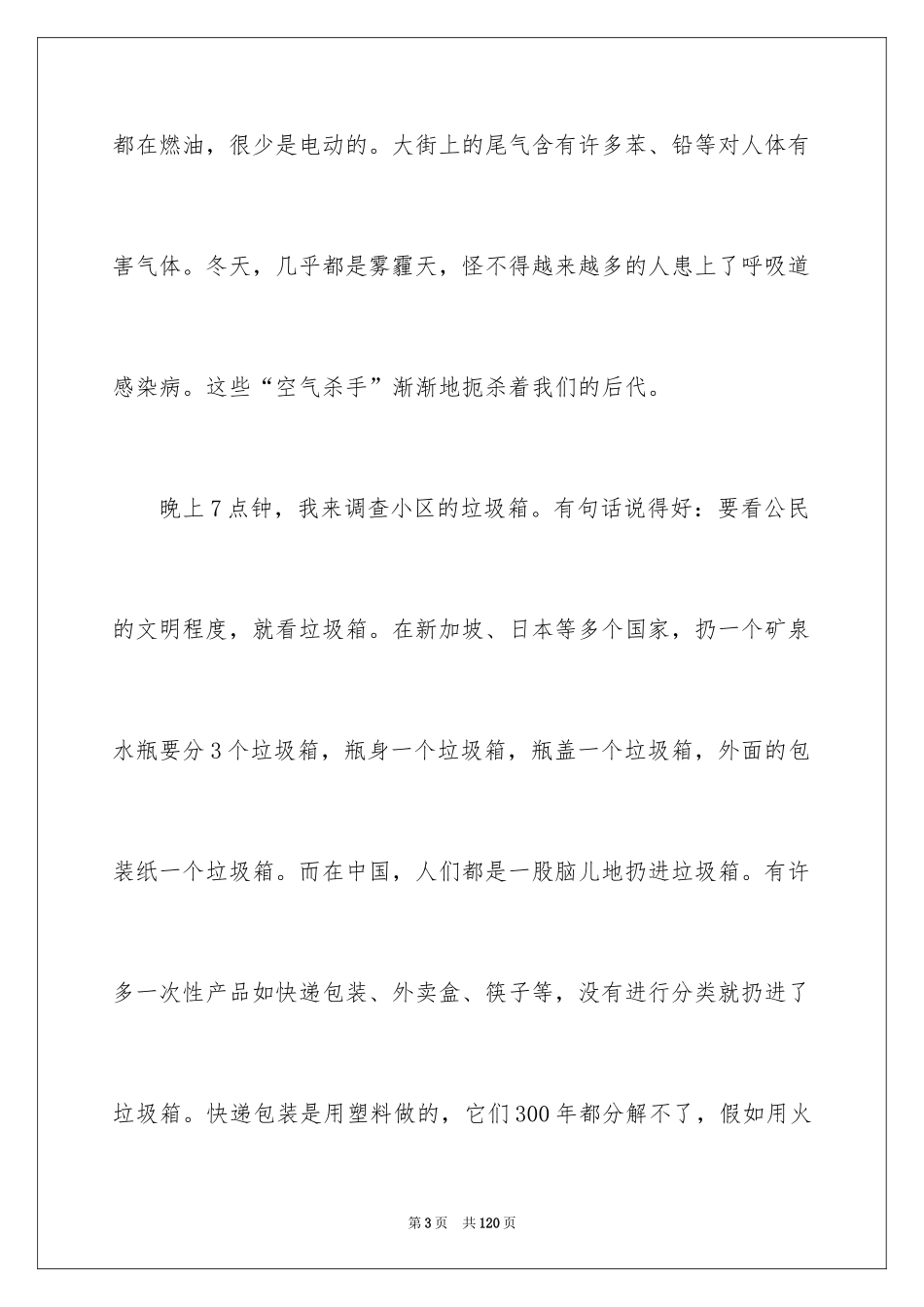 都在燃油，很少是电动的。大街上的尾气含有许多苯、铅等对人体有害气体。冬天，几乎都是雾霾天，怪不得越来越多的人患上了呼吸道感染病。这些“空气杀手”渐渐地扼杀着我们的后代。

晚上7点钟，我来调查小区的垃圾箱。有句话说得好：要看公民的文明程度，就看垃圾箱。在新加坡、日本等多个国家，扔一个矿泉水瓶要分3个垃圾箱，瓶身一个垃圾箱，瓶盖一个垃圾箱，外面的包装纸一个垃圾箱。而在中国，人们都是一股脑儿地扔进垃圾箱。有许多一次性产品如快递包装、外卖盒、筷子等，没有进行分类就扔进了垃圾箱。快递包装是用塑料做的，它们300年都分解不了，假如用火

第3页 共120页